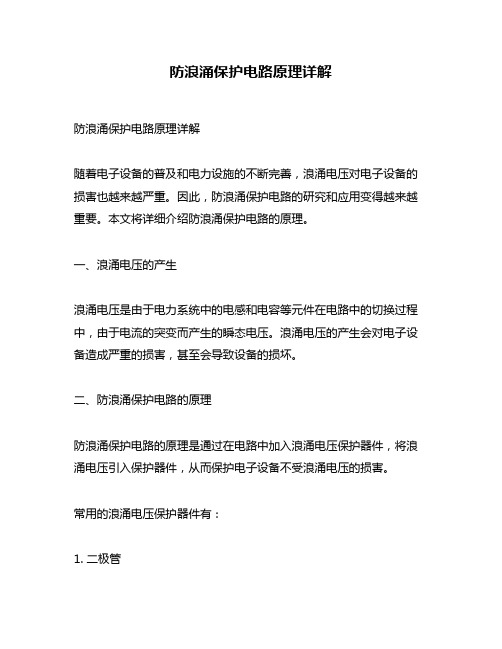 防浪涌保护电路原理详解

防浪涌保护电路原理详解

随着电子设备的普及和电力设施的不断完善，浪涌电压对电子设备的损害也越来越严重。因此，防浪涌保护电路的研究和应用变得越来越重要。本文将详细介绍防浪涌保护电路的原理。

一、浪涌电压的产生

浪涌电压是由于电力系统中的电感和电容等元件在电路中的切换过程中，由于电流的突变而产生的瞬态电压。浪涌电压的产生会对电子设备造成严重的损害，甚至会导致设备的损坏。

二、防浪涌保护电路的原理

防浪涌保护电路的原理是通过在电路中加入浪涌电压保护器件，将浪涌电压引入保护器件，从而保护电子设备不受浪涌电压的损害。

常用的浪涌电压保护器件有：

1. 二极管